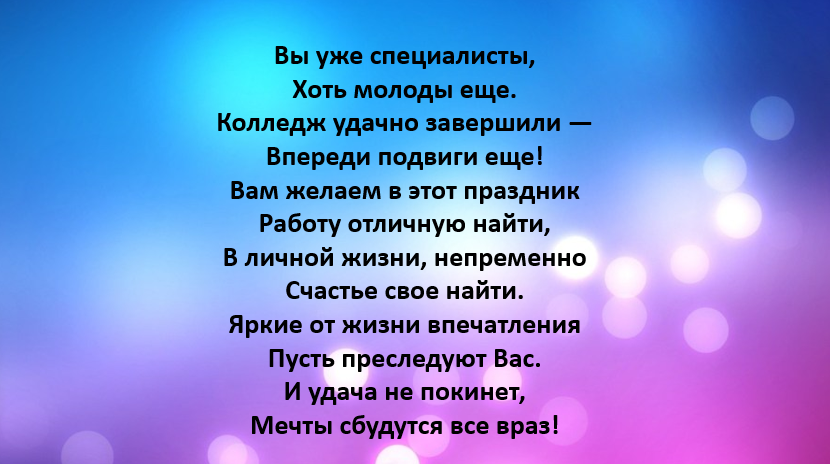 Вы уже специалисты,
Хоть молоды еще.
Колледж удачно завершили —
Впереди подвиги еще!
Вам желаем в этот праздник
Работу отличную найти,
В личной жизни, непременно
Счастье свое найти.
Яркие от жизни впечатления
Пусть преследуют Вас.
И удача не покинет,
Мечты сбудутся все враз!